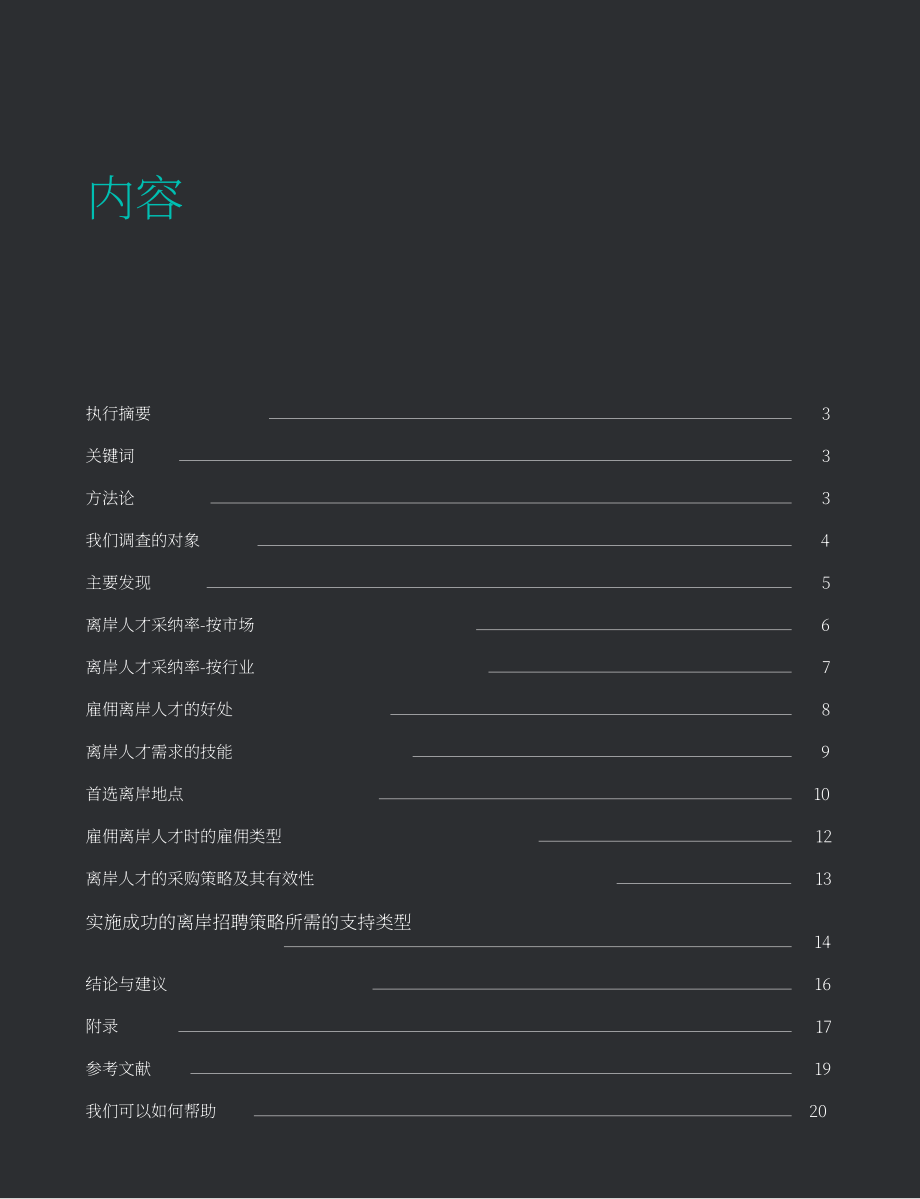 内容

执行摘要 3

关键词 3

方法论 3

我们调查的对象 4

主要发现 5

离岸人才采纳率-按市场 6

离岸人才采纳率-按行业 7

雇佣离岸人才的好处 8

离岸人才需求的技能 9

首选离岸地点 10

雇佣离岸人才时的雇佣类型 12

离岸人才的采购策略及其有效性 13

实施成功的离岸招聘策略所需的支持类型 14

结论与建议 16

附录 17

参考文献 19

我们可以如何帮助 20